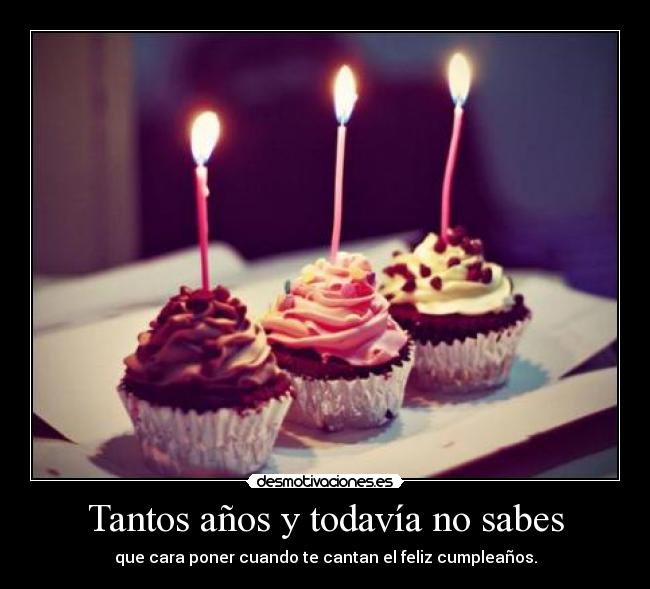 desmotivaciones.es

Tantos años y todavía no sabes

que cara poner cuando te cantan el feliz cumpleaños.